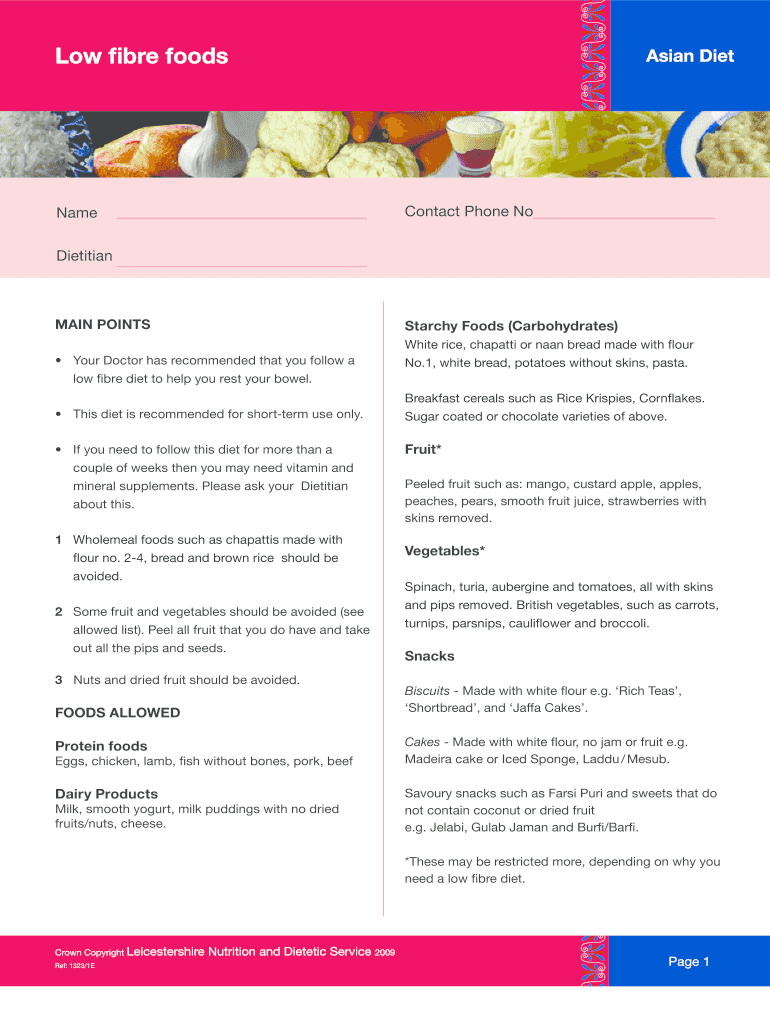 Low fibre foods

Asian Diet

Name

Contact Phone No

Dietitian

MAIN POINTS

• Your Doctor has recommended that you follow a low fibre diet to help you rest your bowel.

• This diet is recommended for short-term use only.

• If you need to follow this diet for more than a couple of weeks then you may need vitamin and mineral supplements. Please ask your Dietitian about this.

1 Wholemeal foods such as chapattis made with flour no. 2-4, bread and brown rice should be avoided.

2 Some fruit and vegetables should be avoided (see allowed list). Peel all fruit that you do have and take out all the pips and seeds.

3 Nuts and dried fruit should be avoided.

FOODS ALLOWED

Protein foods
Eggs, chicken, lamb, fish without bones, pork, beef

Dairy Products
Milk, smooth yogurt, milk puddings with no dried fruits/nuts, cheese.

Starchy Foods (Carbohydrates)
White rice, chapatti or naan bread made with flour No.1, white bread, potatoes without skins, pasta.

Breakfast cereals such as Rice Krispies, Cornflakes. Sugar coated or chocolate varieties of above.

Fruit*

Peeled fruit such as: mango, custard apple, apples, peaches, pears, smooth fruit juice, strawberries with skins removed.

Vegetables*

Spinach, turia, aubergine and tomatoes, all with skins and pips removed. British vegetables, such as carrots, turnips, parsnips, cauliflower and broccoli.

Snacks

Biscuits - Made with white flour e.g. 'Rich Teas', 'Shortbread', and 'Jaffa Cakes'.

Cakes - Made with white flour, no jam or fruit e.g. Madeira cake or Iced Sponge, Laddu/Mesub.

Savoury snacks such as Farsi Puri and sweets that do not contain coconut or dried fruit e.g. Jelabi, Gulab Jaman and Burfi/Barfi.

*These may be restricted more, depending on why you need a low fibre diet.

Crown Copyright Leicestershire Nutrition and Dietetic Service 2009
Ref: 1323/1E

Page 1